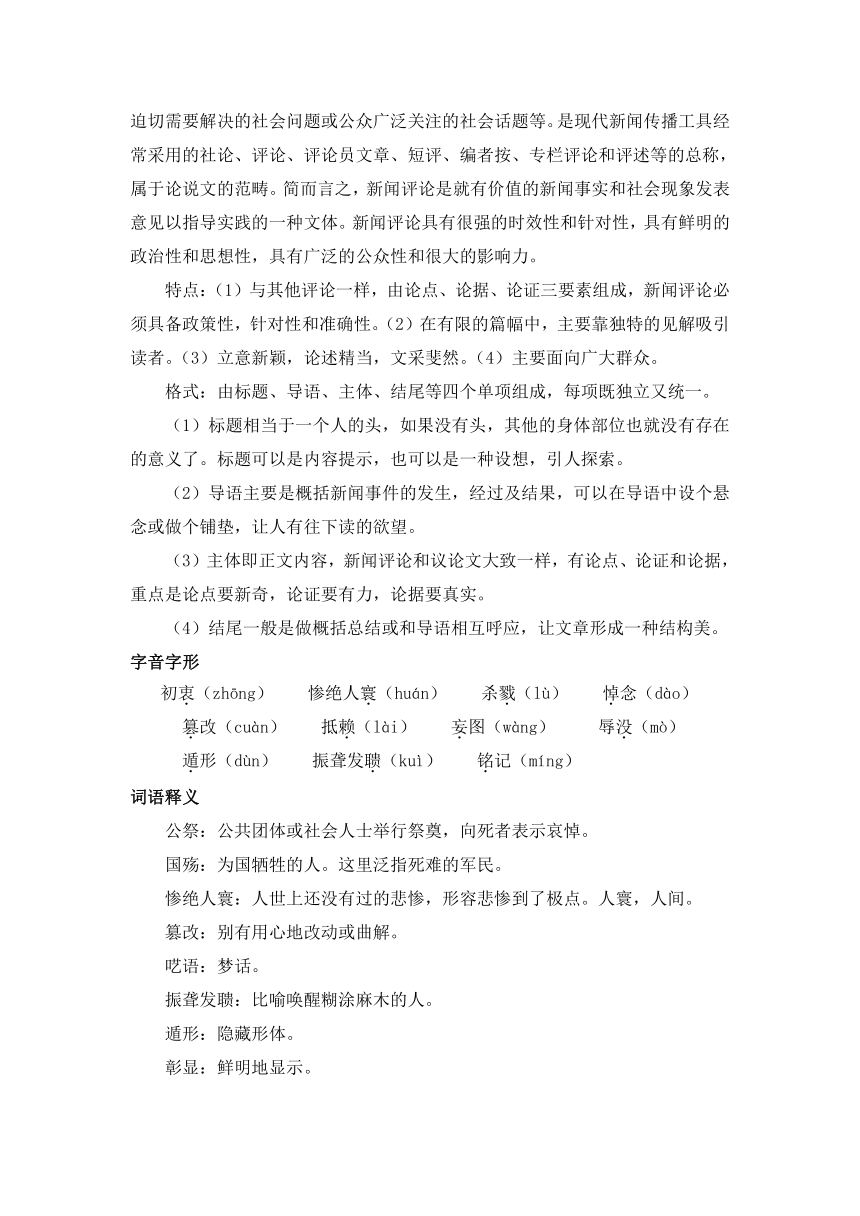 迫切需要解决的社会问题或公众广泛关注的社会话题等。是现代新闻传播工具经常采用的社论、评论、评论员文章、短评、编者按、专栏评论和评述等的总称，属于论说文的范畴。简而言之，新闻评论是就有价值的新闻事实和社会现象发表意见以指导实践的一种文体。新闻评论具有很强的时效性和针对性，具有鲜明的政治性和思想性，具有广泛的公众性和很大的影响力。

特点：（1）与其他评论一样，由论点、论据、论证三要素组成，新闻评论必须具备政策性，针对性和准确性。（2）在有限的篇幅中，主要靠独特的见解吸引读者。（3）立意新颖，论述精当，文采斐然。（4）主要面向广大群众。

格式：由标题、导语、主体、结尾等四个单项组成，每项既独立又统一。

（1）标题相当于一个人的头，如果没有头，其他的身体部位也就没有存在的意义了。标题可以是内容提示，也可以是一种设想，引人探索。

（2）导语主要是概括新闻事件的发生，经过及结果，可以在导语中设个悬念或做个铺垫，让人有往下读的欲望。

（3）主体即正文内容，新闻评论和议论文大致一样，有论点、论证和论据，重点是论点要新奇，论证要有力，论据要真实。

（4）结尾一般是做概括总结或和导语相互呼应，让文章形成一种结构美。

字音字形

初衷（zhōng） 惨绝人寰（huán） 杀戮（lù） 悼念（dào）
篡改（cuàn） 抵赖（lài） 妄图（wàng） 辱没（mò）
遁形（dùn） 振聋发聩（kuì） 铭记（míng）

词语释义

公祭：公共团体或社会人士举行祭奠，向死者表示哀悼。

国殇：为国牺牲的人。这里泛指死难的军民。

惨绝人寰：人世上还没有过的悲惨，形容悲惨到了极点。人寰，人间。

篡改：别有用心地改动或曲解。

呓语：梦话。

振聋发聩：比喻唤醒糊涂麻木的人。

遁形：隐藏形体。

彰显：鲜明地显示。